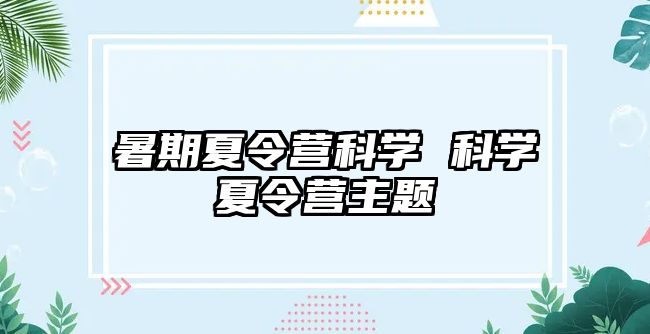 暑期夏令营科学 科学夏令营主题